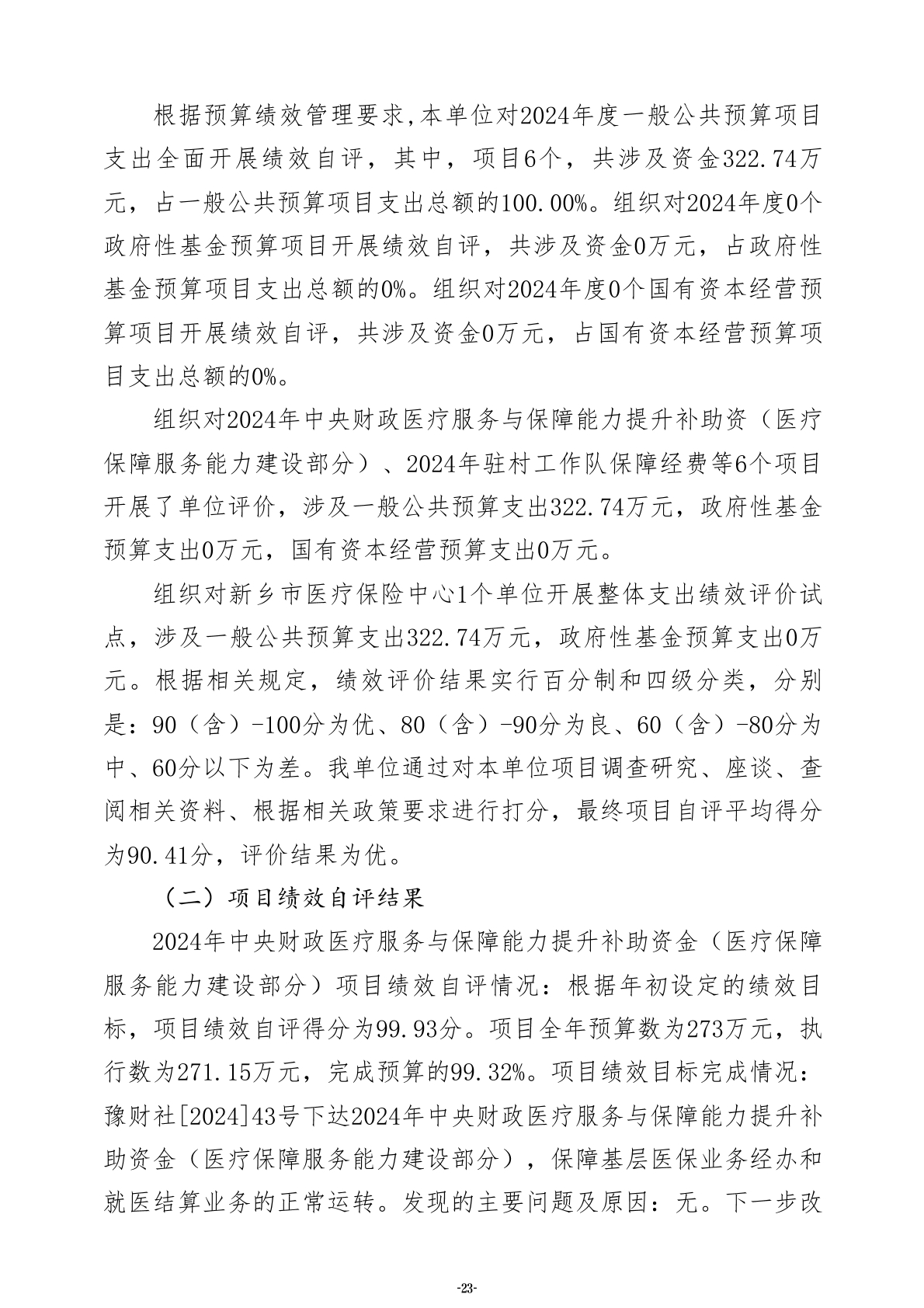 根据预算绩效管理要求,本单位对2024年度一般公共预算项目支出全面开展绩效自评，其中，项目6个，共涉及资金322.74万元，占一般公共预算项目支出总额的100.00%。组织对2024年度0个政府性基金预算项目开展绩效自评，共涉及资金0万元，占政府性基金预算项目支出总额的0%。组织对2024年度0个国有资本经营预算项目开展绩效自评，共涉及资金0万元，占国有资本经营预算项目支出总额的0%。

组织对2024年中央财政医疗服务与保障能力提升补助资（医疗保障服务能力建设部分）、2024年驻村工作队保障经费等6个项目开展了单位评价，涉及一般公共预算支出322.74万元，政府性基金预算支出0万元，国有资本经营预算支出0万元。

组织对新乡市医疗保险中心1个单位开展整体支出绩效评价试点，涉及一般公共预算支出322.74万元，政府性基金预算支出0万元。根据相关规定，绩效评价结果实行百分制和四级分类，分别是：90（含）-100分为优、80（含）-90分为良、60（含）-80分为中、60分以下为差。我单位通过对本单位项目调查研究、座谈、查阅相关资料、根据相关政策要求进行打分，最终项目自评平均得分为90.41分，评价结果为优。

（二）项目绩效自评结果

2024年中央财政医疗服务与保障能力提升补助资金（医疗保障服务能力建设部分）项目绩效自评情况：根据年初设定的绩效目标，项目绩效自评得分为99.93分。项目全年预算数为273万元，执行数为271.15万元，完成预算的99.32%。项目绩效目标完成情况：豫财社[2024]43号下达2024年中央财政医疗服务与保障能力提升补助资金（医疗保障服务能力建设部分），保障基层医保业务经办和就医结算业务的正常运转。发现的主要问题及原因：无。下一步改

-23-